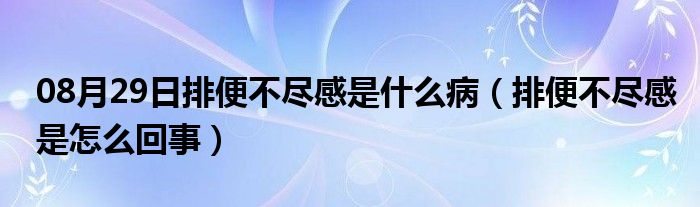 08月29日排便不尽感是什么病（排便不尽感是怎么回事）